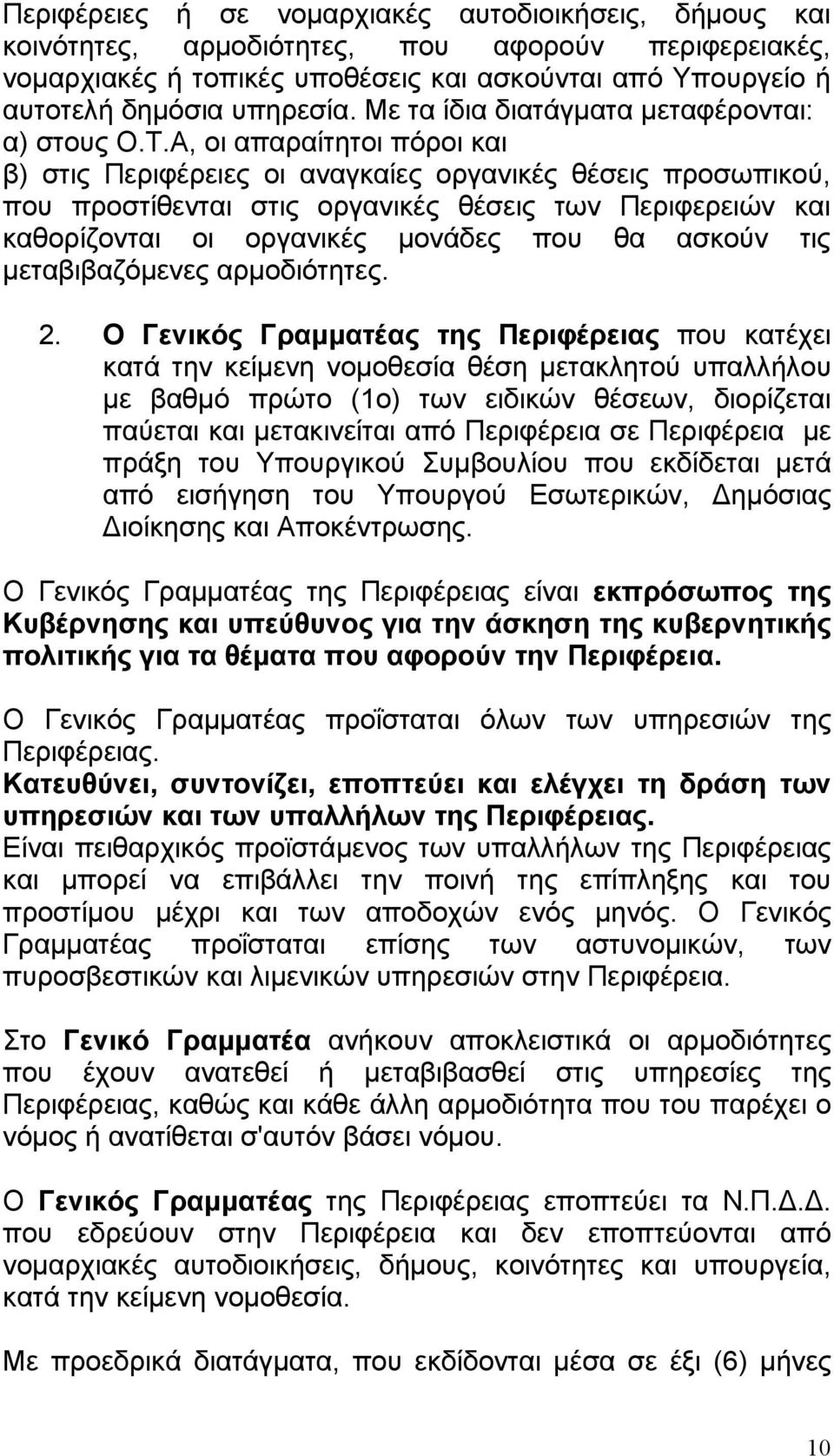 Περιφέρειες ή σε νομαρχιακές αυτοδιοικήσεις, δήμους και κοινότητες, αρμοδιότητες, που αφορούν περιφερειακές, νομαρχιακές ή τοπικές υποθέσεις και ασκούνται από Υπουργείο ή αυτοτελή δημόσια υπηρεσία. Με τα ίδια διατάγματα μεταφέρονται: α) στους Ο.Τ.Α, οι απαραίτητοι πόροι και β) στις Περιφέρειες οι αναγκαίες οργανικές θέσεις προσωπικού, που προστίθενται στις οργανικές θέσεις των Περιφερειών και καθορίζονται οι οργανικές μονάδες που θα ασκούν τις μεταβιβαζόμενες αρμοδιότητες.

2. Ο Γενικός Γραμματέας της Περιφέρειας που κατέχει κατά την κείμενη νομοθεσία θέση μετακλητού υπαλλήλου με βαθμό πρώτο (1ο) των ειδικών θέσεων, διορίζεται παύεται και μετακινείται από Περιφέρεια σε Περιφέρεια με πράξη του Υπουργικού Συμβουλίου που εκδίδεται μετά από εισήγηση του Υπουργού Εσωτερικών, Δημόσιας Διοίκησης και Αποκέντρωσης.

Ο Γενικός Γραμματέας της Περιφέρειας είναι εκπρόσωπος της Κυβέρνησης και υπεύθυνος για την άσκηση της κυβερνητικής πολιτικής για τα θέματα που αφορούν την Περιφέρεια.

Ο Γενικός Γραμματέας προΐσταται όλων των υπηρεσιών της Περιφέρειας.
Κατευθύνει, συντονίζει, εποπτεύει και ελέγχει τη δράση των υπηρεσιών και των υπαλλήλων της Περιφέρειας.
Είναι πειθαρχικός προϊστάμενος των υπαλλήλων της Περιφέρειας και μπορεί να επιβάλλει την ποινή της επίπληξης και του προστίμου μέχρι και των αποδοχών ενός μηνός. Ο Γενικός Γραμματέας προΐσταται επίσης των αστυνομικών, των πυροσβεστικών και λιμενικών υπηρεσιών στην Περιφέρεια.

Στο Γενικό Γραμματέα ανήκουν αποκλειστικά οι αρμοδιότητες που έχουν ανατεθεί ή μεταβιβασθεί στις υπηρεσίες της Περιφέρειας, καθώς και κάθε άλλη αρμοδιότητα που του παρέχει ο νόμος ή ανατίθεται σ'αυτόν βάσει νόμου.

Ο Γενικός Γραμματέας της Περιφέρειας εποπτεύει τα Ν.Π.Δ.Δ. που εδρεύουν στην Περιφέρεια και δεν εποπτεύονται από νομαρχιακές αυτοδιοικήσεις, δήμους, κοινότητες και υπουργεία, κατά την κείμενη νομοθεσία.

Με προεδρικά διατάγματα, που εκδίδονται μέσα σε έξι (6) μήνες

10